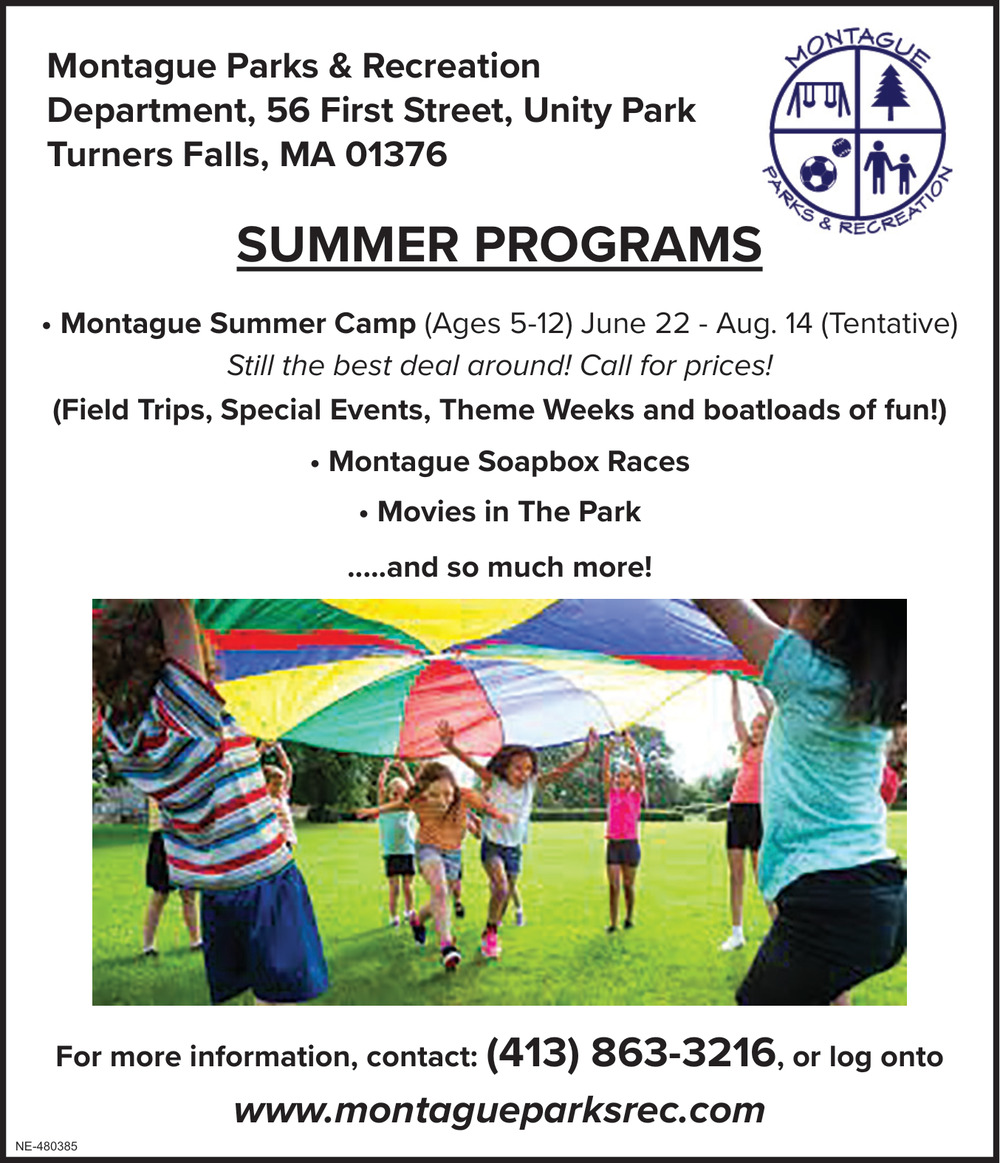 Montague Parks & Recreation Department, 56 First Street, Unity Park Turners Falls, MA 01376

MONTAGUE
PARKS & RECREATION

SUMMER PROGRAMS

• Montague Summer Camp (Ages 5-12) June 22 - Aug. 14 (Tentative)

Still the best deal around! Call for prices!

(Field Trips, Special Events, Theme Weeks and boatloads of fun!)

• Montague Soapbox Races

• Movies in The Park

.....and so much more!

For more information, contact: (413) 863-3216, or log onto

www.montagueparksrec.com

NE-480385